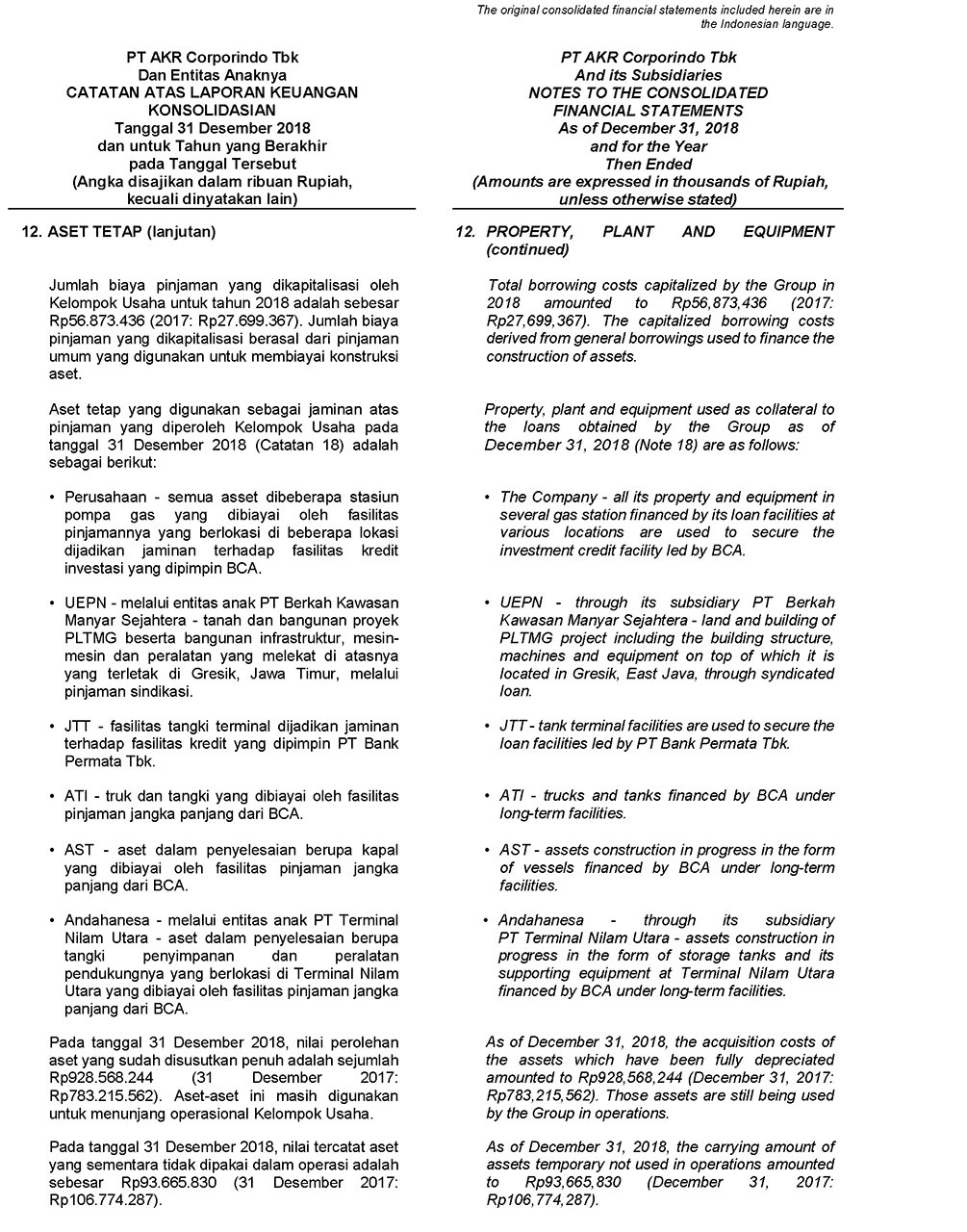 The original consolidated financial statements included herein are in the Indonesian language.

PT AKR Corporindo Tbk
Dan Entitas Anaknya
CATATAN ATAS LAPORAN KEUANGAN KONSOLIDASIAN
Tanggal 31 Desember 2018
dan untuk Tahun yang Berakhir pada Tanggal Tersebut
(Angka disajikan dalam ribuan Rupiah, kecuali dinyatakan lain)

12. ASET TETAP (lanjutan)

Jumlah biaya pinjaman yang dikapitalisasi oleh Kelompok Usaha untuk tahun 2018 adalah sebesar Rp56.873.436 (2017: Rp27.699.367). Jumlah biaya pinjaman yang dikapitalisasi berasal dari pinjaman umum yang digunakan untuk membiayai konstruksi aset.

Aset tetap yang digunakan sebagai jaminan atas pinjaman yang diperoleh Kelompok Usaha pada tanggal 31 Desember 2018 (Catatan 18) adalah sebagai berikut:

• Perusahaan - semua asset dibeberapa stasiun pompa gas yang dibiayai oleh fasilitas pinjamannya yang berlokasi di beberapa lokasi dijadikan jaminan terhadap fasilitas kredit investasi yang dipimpin BCA.

• UEPN - melalui entitas anak PT Berkah Kawasan Manyar Sejahtera - tanah dan bangunan proyek PLTMG beserta bangunan infrastruktur, mesin-mesin dan peralatan yang melekat di atasnya yang terletak di Gresik, Jawa Timur, melalui pinjaman sindikasi.

• JTT - fasilitas tangki terminal dijadikan jaminan terhadap fasilitas kredit yang dipimpin PT Bank Permata Tbk.

• ATI - truk dan tangki yang dibiayai oleh fasilitas pinjaman jangka panjang dari BCA.

• AST - aset dalam penyelesaian berupa kapal yang dibiayai oleh fasilitas pinjaman jangka panjang dari BCA.

• Andahanesa - melalui entitas anak PT Terminal Nilam Utara - aset dalam penyelesaian berupa tangki penyimpanan dan peralatan pendukungnya yang berlokasi di Terminal Nilam Utara yang dibiayai oleh fasilitas pinjaman jangka panjang dari BCA.

Pada tanggal 31 Desember 2018, nilai perolehan aset yang sudah disusutkan penuh adalah sejumlah Rp928.568.244 (31 Desember 2017: Rp783.215.562). Aset-aset ini masih digunakan untuk menunjang operasional Kelompok Usaha.

Pada tanggal 31 Desember 2018, nilai tercatat aset yang sementara tidak dipakai dalam operasi adalah sebesar Rp93.665.830 (31 Desember 2017: Rp106.774.287).

PT AKR Corporindo Tbk
And its Subsidiaries
NOTES TO THE CONSOLIDATED FINANCIAL STATEMENTS
As of December 31, 2018
and for the Year Then Ended
(Amounts are expressed in thousands of Rupiah, unless otherwise stated)

12. PROPERTY, PLANT AND EQUIPMENT (continued)

Total borrowing costs capitalized by the Group in 2018 amounted to Rp56,873,436 (2017: Rp27,699,367). The capitalized borrowing costs derived from general borrowings used to finance the construction of assets.

Property, plant and equipment used as collateral to the loans obtained by the Group as of December 31, 2018 (Note 18) are as follows:

• The Company - all its property and equipment in several gas station financed by its loan facilities at various locations are used to secure the investment credit facility led by BCA.

• UEPN - through its subsidiary PT Berkah Kawasan Manyar Sejahtera - land and building of PLTMG project including the building structure, machines and equipment on top of which it is located in Gresik, East Java, through syndicated loan.

• JTT - tank terminal facilities are used to secure the loan facilities led by PT Bank Permata Tbk.

• ATI - trucks and tanks financed by BCA under long-term facilities.

• AST - assets construction in progress in the form of vessels financed by BCA under long-term facilities.

• Andahanesa - through its subsidiary PT Terminal Nilam Utara - assets construction in progress in the form of storage tanks and its supporting equipment at Terminal Nilam Utara financed by BCA under long-term facilities.

As of December 31, 2018, the acquisition costs of the assets which have been fully depreciated amounted to Rp928,568,244 (December 31, 2017: Rp783,215,562). Those assets are still being used by the Group in operations.

As of December 31, 2018, the carrying amount of assets temporary not used in operations amounted to Rp93,665,830 (December 31, 2017: Rp106,774,287).